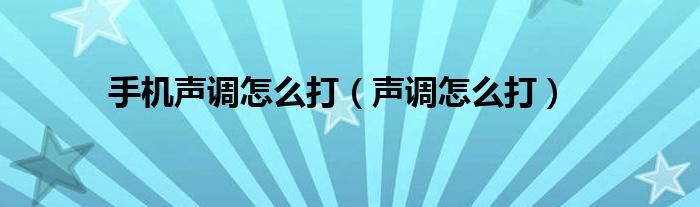 手机声调怎么打（声调怎么打）